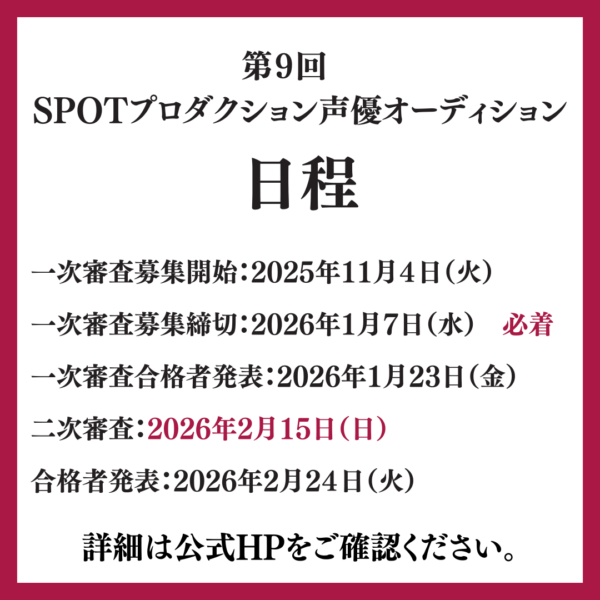 第9回
SPOTプロダクション声優オーディション

日程

一次審査募集開始：2025年11月4日（火）

一次審査募集締切：2026年1月7日（水）　必着

一次審査合格者発表：2026年1月23日（金）

二次審査：2026年2月15日（日）

合格者発表：2026年2月24日（火）

詳細は公式HPをご確認ください。